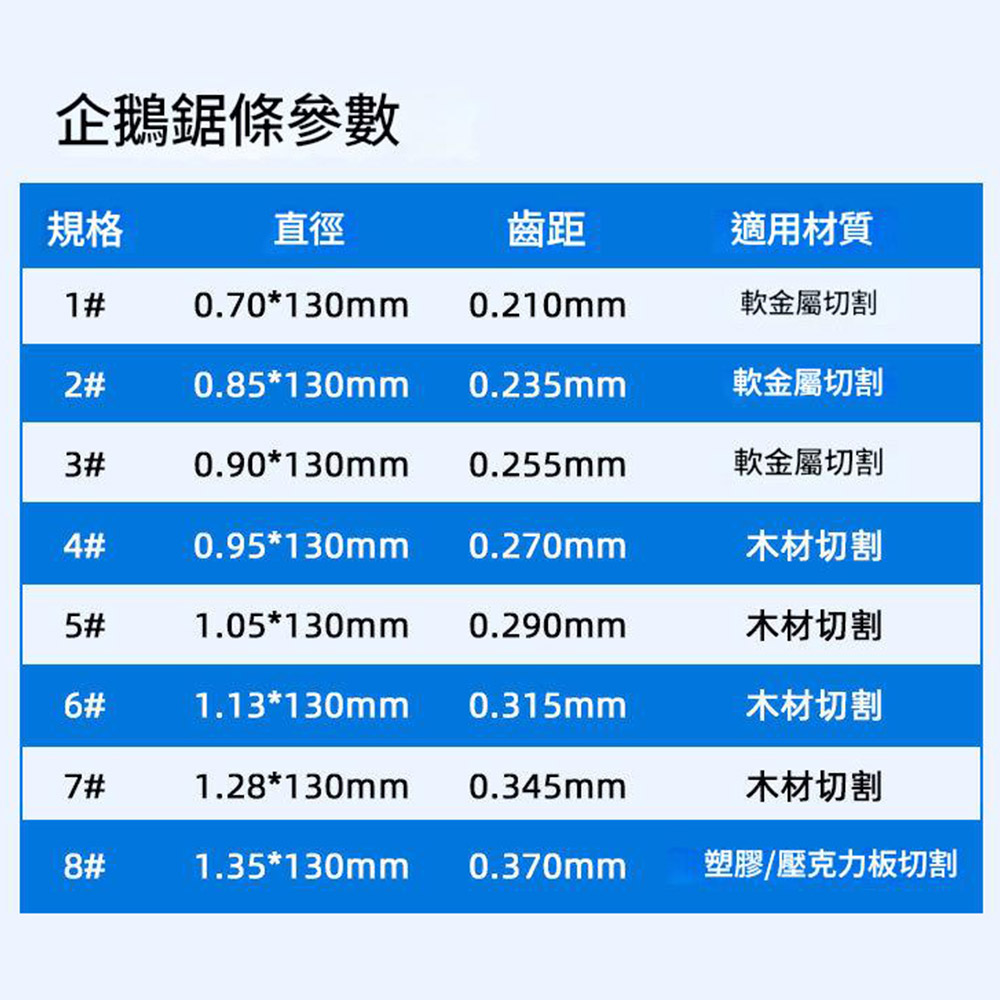 企鵝鋸條參數

| 規格 | 直徑 | 齒距 | 適用材質 |
|---|---|---|---|
| 1# | 0.70*130mm | 0.210mm | 軟金屬切割 |
| 2# | 0.85*130mm | 0.235mm | 軟金屬切割 |
| 3# | 0.90*130mm | 0.255mm | 軟金屬切割 |
| 4# | 0.95*130mm | 0.270mm | 木材切割 |
| 5# | 1.05*130mm | 0.290mm | 木材切割 |
| 6# | 1.13*130mm | 0.315mm | 木材切割 |
| 7# | 1.28*130mm | 0.345mm | 木材切割 |
| 8# | 1.35*130mm | 0.370mm | 塑膠/壓克力板切割 |